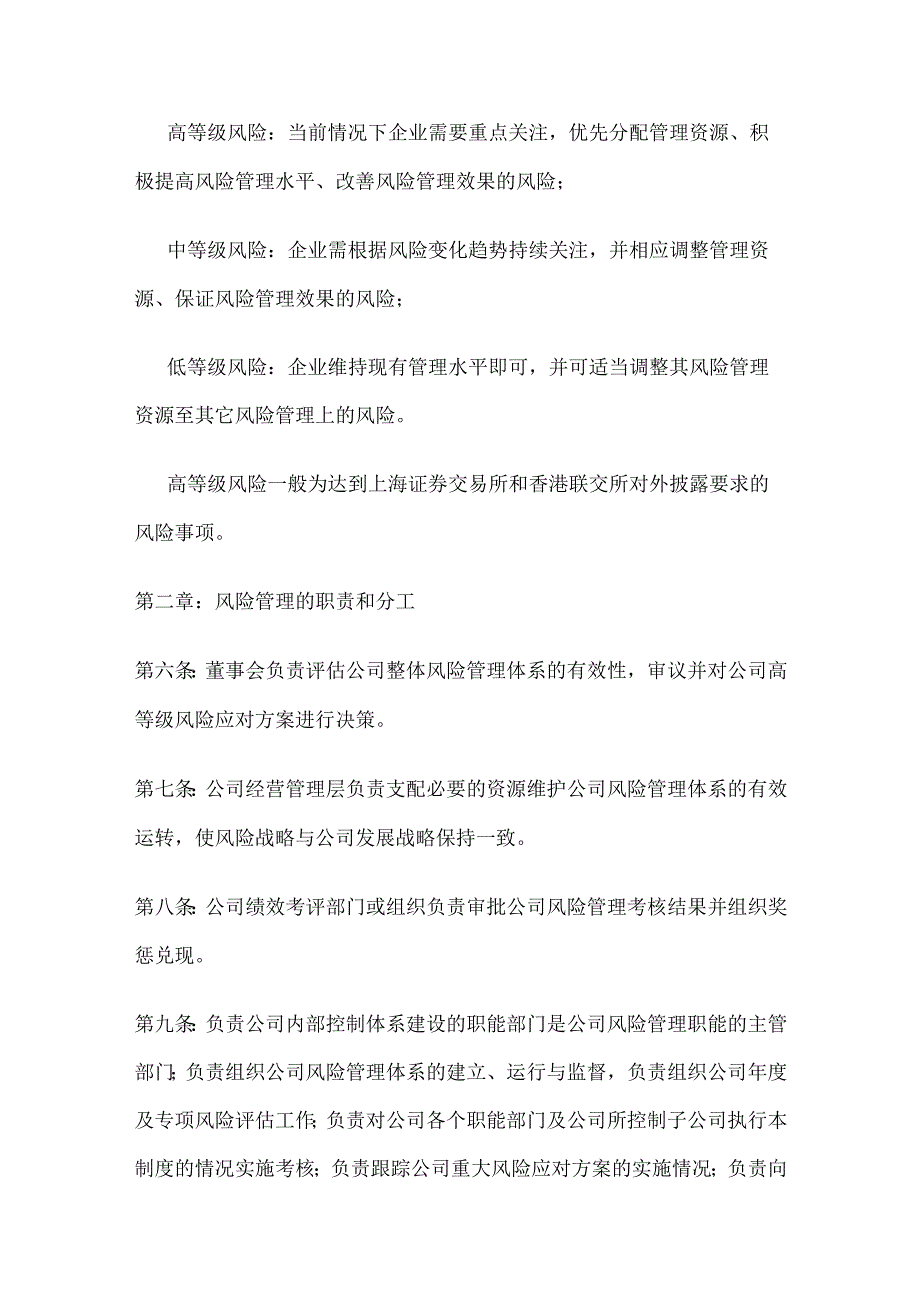 高等级风险：当前情况下企业需要重点关注，优先分配管理资源、积极提高风险管理水平、改善风险管理效果的风险；

中等级风险：企业需根据风险变化趋势持续关注，并相应调整管理资源、保证风险管理效果的风险；

低等级风险：企业维持现有管理水平即可，并可适当调整其风险管理资源至其它风险管理上的风险。

高等级风险一般为达到上海证券交易所和香港联交所对外披露要求的风险事项。

第二章：风险管理的职责和分工

第六条：董事会负责评估公司整体风险管理体系的有效性，审议并对公司高等级风险应对方案进行决策。

第七条：公司经营管理层负责支配必要的资源维护公司风险管理体系的有效运转，使风险战略与公司发展战略保持一致。

第八条：公司绩效考评部门或组织负责审批公司风险管理考核结果并组织奖惩兑现。

第九条：负责公司内部控制体系建设的职能部门是公司风险管理职能的主管部门；负责组织公司风险管理体系的建立、运行与监督，负责组织公司年度及专项风险评估工作；负责对公司各个职能部门及公司所控制子公司执行本制度的情况实施考核；负责跟踪公司重大风险应对方案的实施情况；负责向